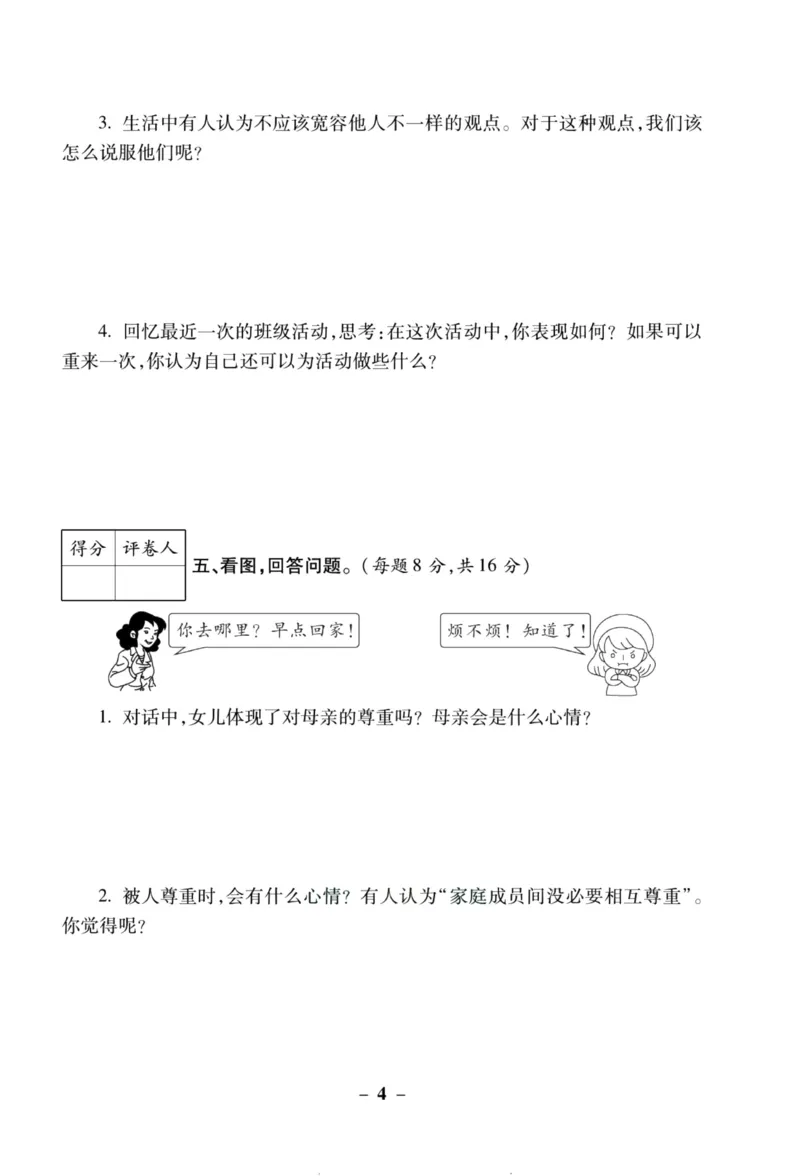 3. 生活中有人认为不应该宽容他人不一样的观点。对于这种观点，我们该怎么说服他们呢？

4. 回忆最近一次的班级活动，思考：在这次活动中，你表现如何？如果可以重来一次，你认为自己还可以为活动做些什么？

| 得分 | 评卷人 |
|---|---|
| | |

五、看图，回答问题。（每题 8 分，共 16 分）

你去哪里？早点回家！

烦不烦！知道了！

1. 对话中，女儿体现了对母亲的尊重吗？母亲会是什么心情？

2. 被人尊重时，会有什么心情？有人认为“家庭成员间没必要相互尊重”。你觉得呢？

– 4 –